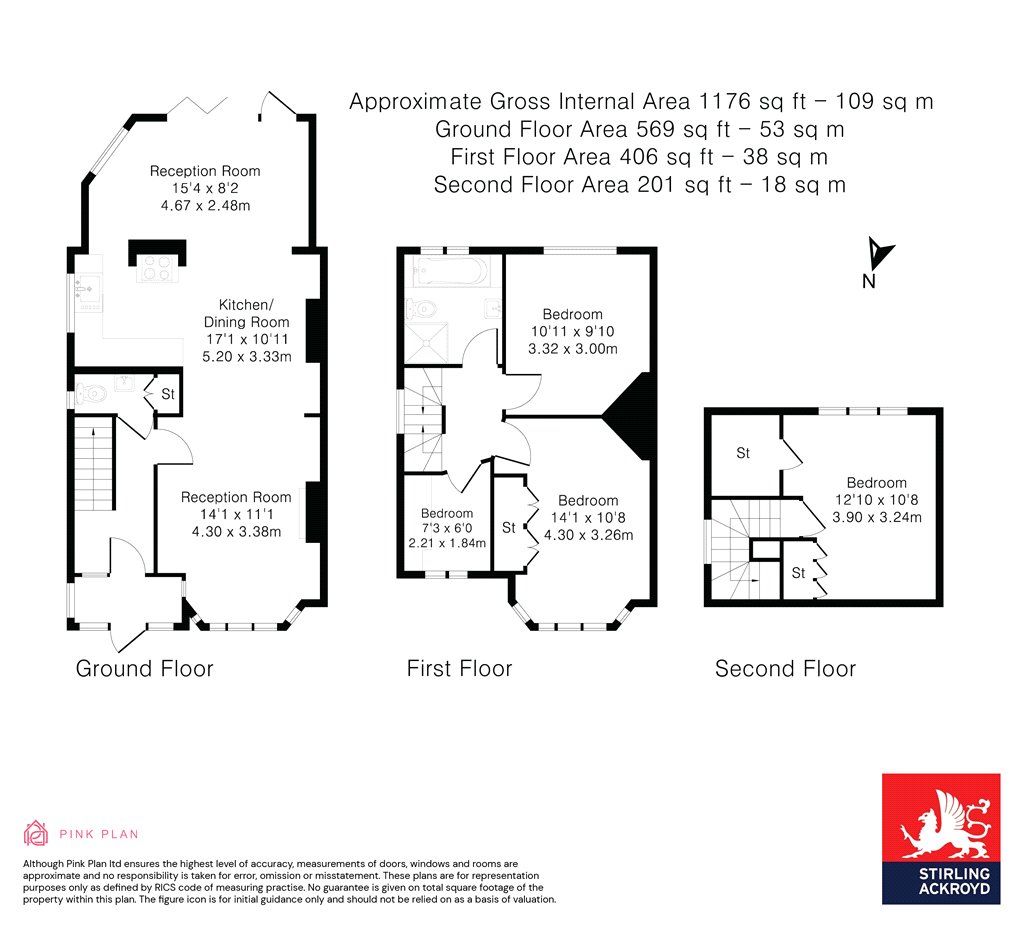 Approximate Gross Internal Area 1176 sq ft – 109 sq m
Ground Floor Area 569 sq ft – 53 sq m
First Floor Area 406 sq ft – 38 sq m
Second Floor Area 201 sq ft – 18 sq m

N

Reception Room
15'4 x 8'2
4.67 x 2.48m

Kitchen/
Dining Room
17'1 x 10'11
5.20 x 3.33m

St

Reception Room
14'1 x 11'1
4.30 x 3.38m

Ground Floor

Bedroom
10'11 x 9'10
3.32 x 3.00m

Bedroom
7'3 x 6'0
2.21 x 1.84m

St

Bedroom
14'1 x 10'8
4.30 x 3.26m

First Floor

St

Bedroom
12'10 x 10'8
3.90 x 3.24m

St

Second Floor

PINK PLAN

Although Pink Plan ltd ensures the highest level of accuracy, measurements of doors, windows and rooms are approximate and no responsibility is taken for error, omission or misstatement. These plans are for representation purposes only as defined by RICS code of measuring practise. No guarantee is given on total square footage of the property within this plan. The figure icon is for initial guidance only and should not be relied on as a basis of valuation.

STIRLING ACKROYD